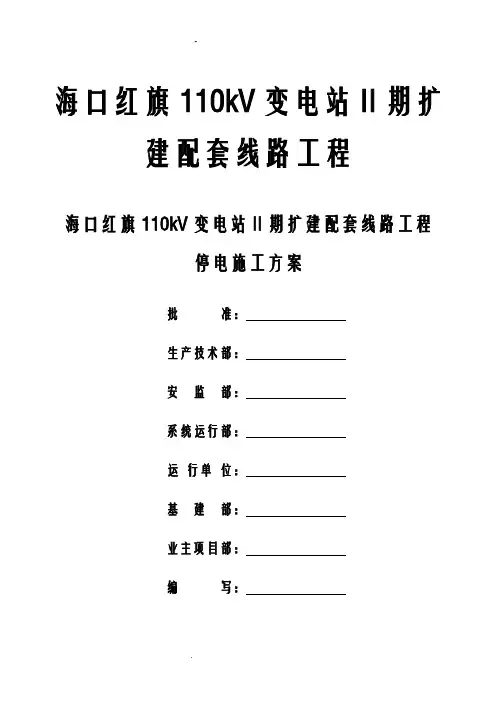 海口红旗110kV变电站II期扩建配套线路工程

海口红旗110kV变电站II期扩建配套线路工程
停电施工方案

批 准：____

生产技术部：____

安 监 部：____

系统运行部：____

运行单位：____

基 建 部：____

业主项目部：____

编 写：____